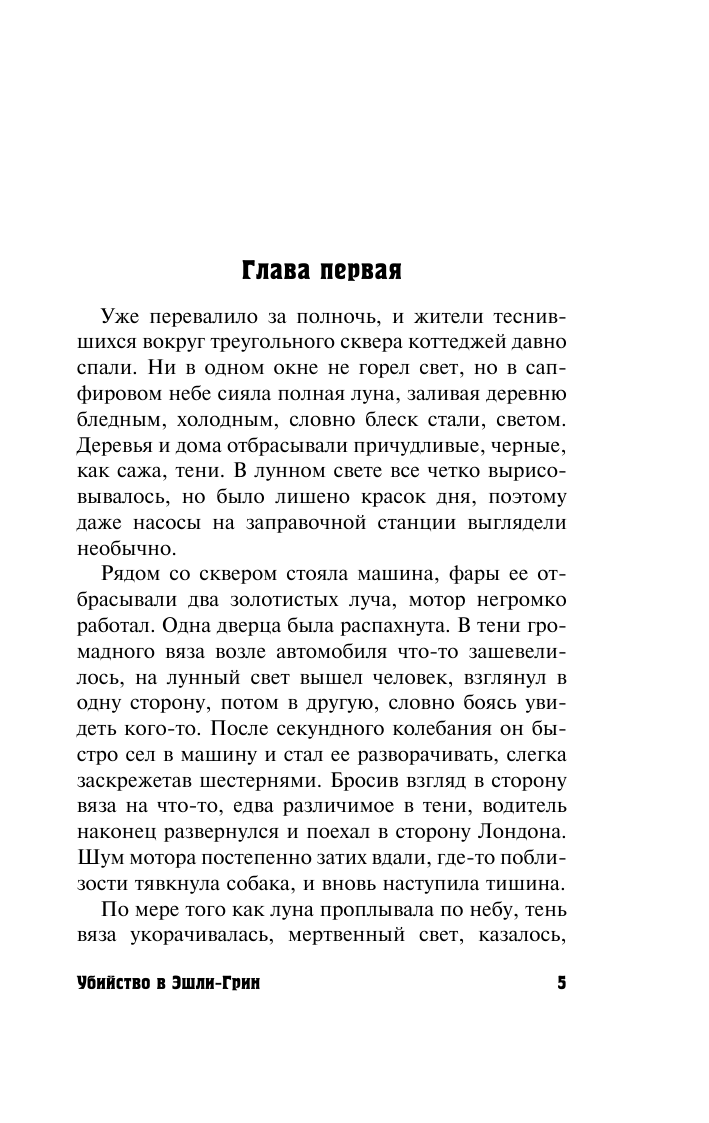 Глава первая

Уже перевалило за полночь, и жители теснившихся вокруг треугольного сквера коттеджей давно спали. Ни в одном окне не горел свет, но в сапфировом небе сияла полная луна, заливая деревню бледным, холодным, словно блеск стали, светом. Деревья и дома отбрасывали причудливые, черные, как сажа, тени. В лунном свете все четко вырисовывалось, но было лишено красок дня, поэтому даже насосы на заправочной станции выглядели необычно.

Рядом со сквером стояла машина, фары ее отбрасывали два золотистых луча, мотор негромко работал. Одна дверца была распахнута. В тени громадного вяза возле автомобиля что-то зашевелилось, на лунный свет вышел человек, взглянул в одну сторону, потом в другую, словно боясь увидеть кого-то. После секундного колебания он быстро сел в машину и стал ее разворачивать, слегка заскрежетав шестернями. Бросив взгляд в сторону вяза на что-то, едва различимое в тени, водитель наконец развернулся и поехал в сторону Лондона. Шум мотора постепенно затих вдали, где-то поблизости тявкнула собака, и вновь наступила тишина.

По мере того как луна проплывала по небу, тень вяза укорачивалась, мертвенный свет, казалось,

Убийство в Эшли-Грин 5